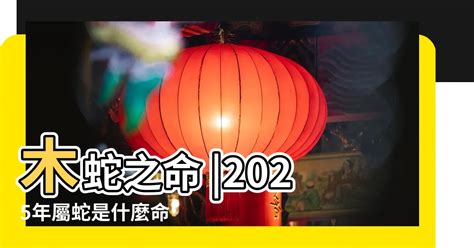 木蛇之命 |2025年屬蛇是什麼命